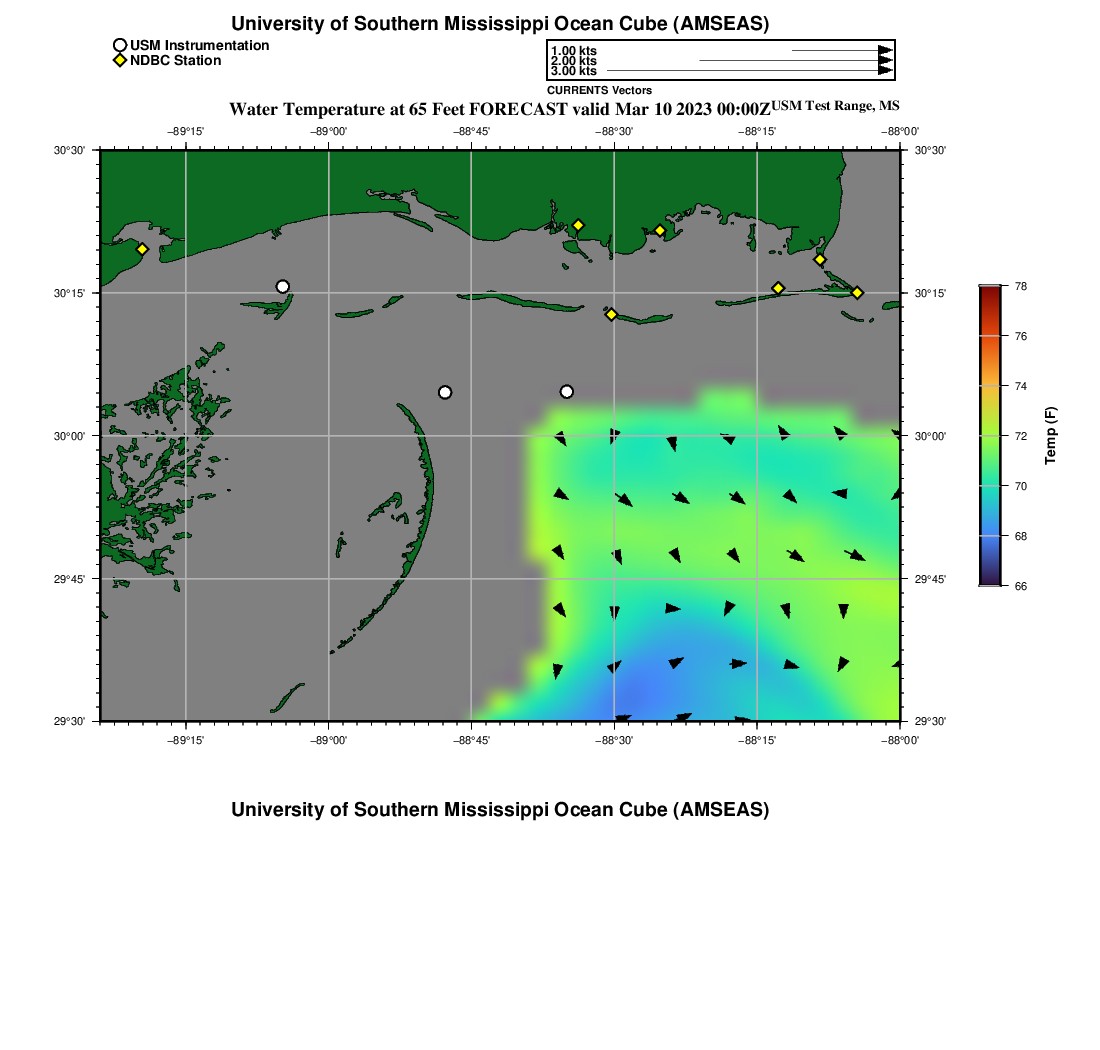 University of Southern Mississippi Ocean Cube (AMSEAS)

USM Instrumentation
NDBC Station

1.00 kts
2.00 kts
3.00 kts
CURRENTS Vectors

Water Temperature at 65 Feet FORECAST valid Mar 10 2023 00:00Z USM Test Range, MS

−89°15' −89°00' −88°45' −88°30' −88°15' −88°00'

30°30' 30°15' 30°00' 29°45' 29°30'

30°30' 30°15' 30°00' 29°45' 29°30'

−89°15' −89°00' −88°45' −88°30' −88°15' −88°00'

78
76
74
72
70
68
66
Temp (F)

University of Southern Mississippi Ocean Cube (AMSEAS)